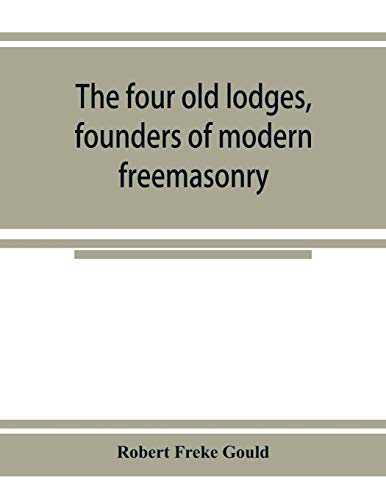 The four old lodges, founders of modern freemasonry

Robert Freke Gould